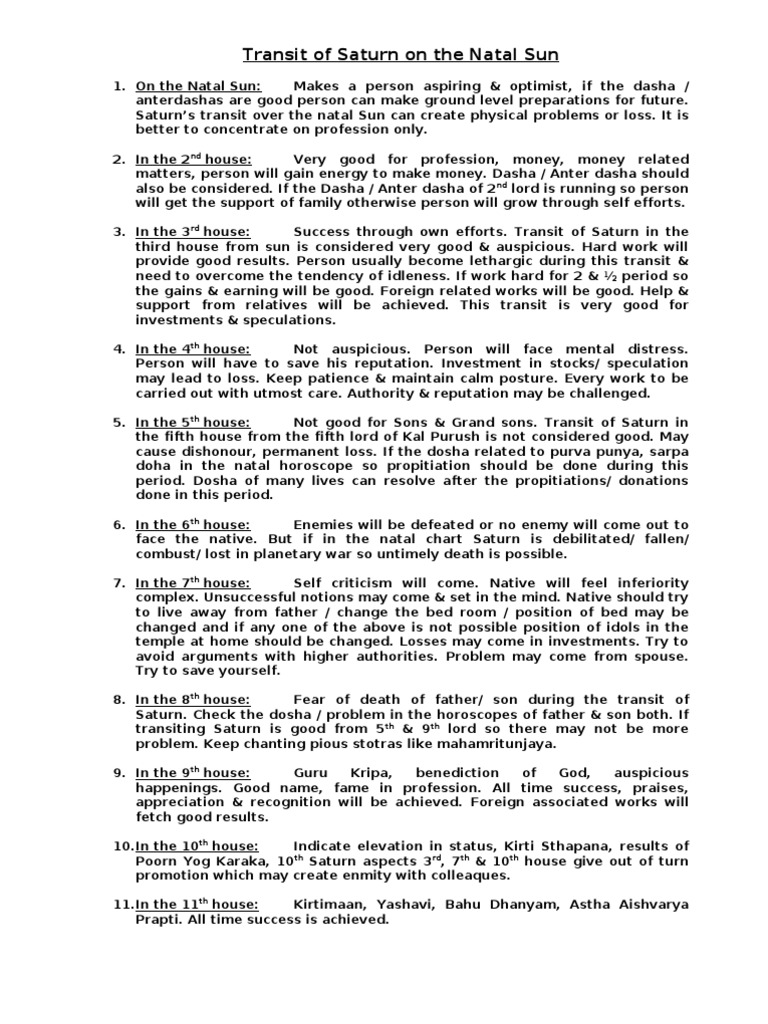 Transit of Saturn on the Natal Sun

1. On the Natal Sun: Makes a person aspiring & optimist, if the dasha / anterdashas are good person can make ground level preparations for future. Saturn's transit over the natal Sun can create physical problems or loss. It is better to concentrate on profession only.

2. In the 2$^{nd}$ house: Very good for profession, money, money related matters, person will gain energy to make money. Dasha / Anter dasha should also be considered. If the Dasha / Anter dasha of 2$^{nd}$ lord is running so person will get the support of family otherwise person will grow through self efforts.

3. In the 3$^{rd}$ house: Success through own efforts. Transit of Saturn in the third house from sun is considered very good & auspicious. Hard work will provide good results. Person usually become lethargic during this transit & need to overcome the tendency of idleness. If work hard for 2 & ½ period so the gains & earning will be good. Foreign related works will be good. Help & support from relatives will be achieved. This transit is very good for investments & speculations.

4. In the 4$^{th}$ house: Not auspicious. Person will face mental distress. Person will have to save his reputation. Investment in stocks/ speculation may lead to loss. Keep patience & maintain calm posture. Every work to be carried out with utmost care. Authority & reputation may be challenged.

5. In the 5$^{th}$ house: Not good for Sons & Grand sons. Transit of Saturn in the fifth house from the fifth lord of Kal Purush is not considered good. May cause dishonour, permanent loss. If the dosha related to purva punya, sarpa doha in the natal horoscope so propitiation should be done during this period. Dosha of many lives can resolve after the propitiations/ donations done in this period.

6. In the 6$^{th}$ house: Enemies will be defeated or no enemy will come out to face the native. But if in the natal chart Saturn is debilitated/ fallen/ combust/ lost in planetary war so untimely death is possible.

7. In the 7$^{th}$ house: Self criticism will come. Native will feel inferiority complex. Unsuccessful notions may come & set in the mind. Native should try to live away from father / change the bed room / position of bed may be changed and if any one of the above is not possible position of idols in the temple at home should be changed. Losses may come in investments. Try to avoid arguments with higher authorities. Problem may come from spouse. Try to save yourself.

8. In the 8$^{th}$ house: Fear of death of father/ son during the transit of Saturn. Check the dosha / problem in the horoscopes of father & son both. If transiting Saturn is good from 5$^{th}$ & 9$^{th}$ lord so there may not be more problem. Keep chanting pious stotras like mahamritunjaya.

9. In the 9$^{th}$ house: Guru Kripa, benediction of God, auspicious happenings. Good name, fame in profession. All time success, praises, appreciation & recognition will be achieved. Foreign associated works will fetch good results.

10. In the 10$^{th}$ house: Indicate elevation in status, Kirti Sthapana, results of Poorn Yog Karaka, 10$^{th}$ Saturn aspects 3$^{rd}$, 7$^{th}$ & 10$^{th}$ house give out of turn promotion which may create enmity with colleaques.

11. In the 11$^{th}$ house: Kirtimaan, Yashavi, Bahu Dhanyam, Astha Aishvarya Prapti. All time success is achieved.